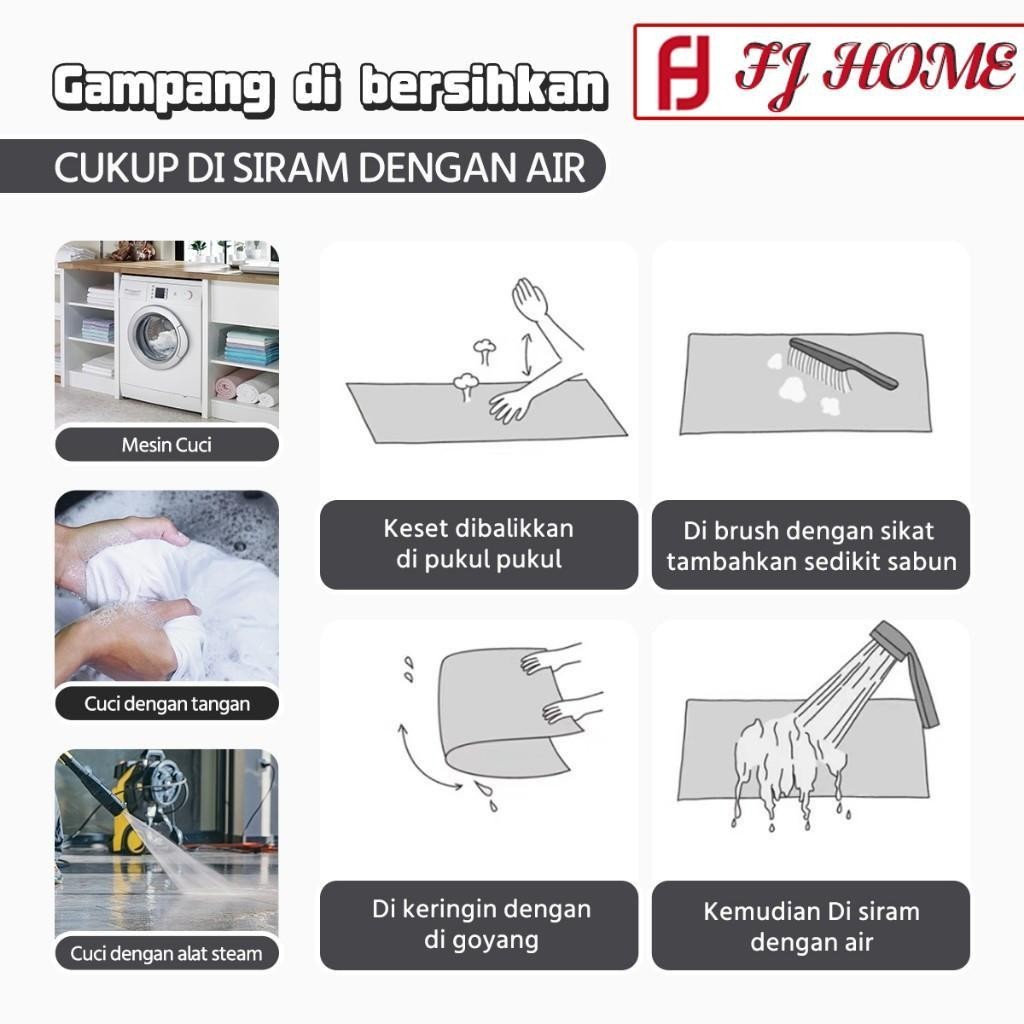 Gampang di bersihkan

FJ HOME

CUKUP DI SIRAM DENGAN AIR

Mesin Cuci

Cuci dengan tangan

Cuci dengan alat steam

Keset dibalikkan di pukul pukul

Di brush dengan sikat tambahkan sedikit sabun

Di keringin dengan di goyang

Kemudian Di siram dengan air